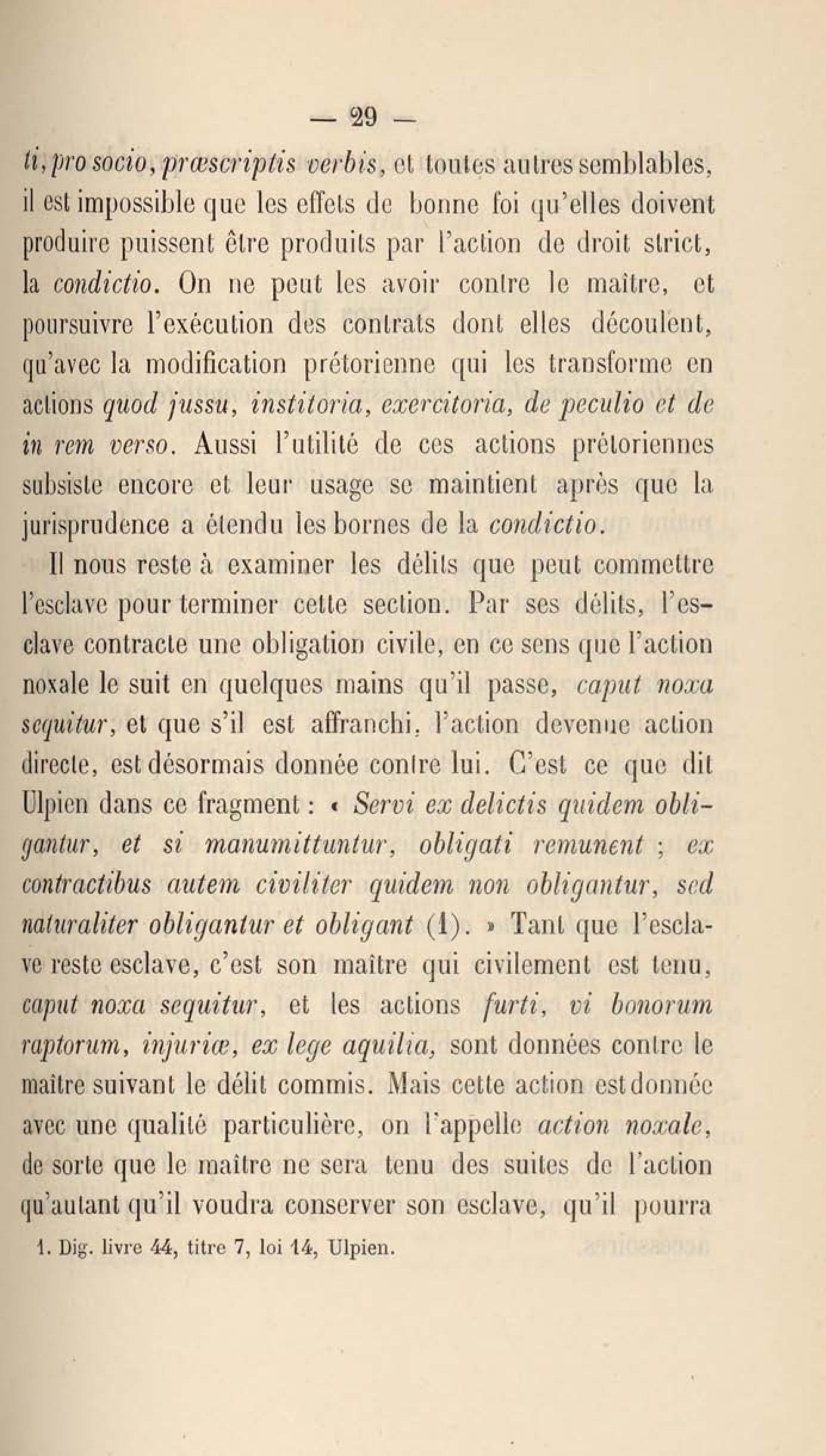 — 29 —

ti, pro socio, præscriptis verbis, et toutes autres semblables, il est impossible que les effets de bonne foi qu'elles doivent produire puissent être produits par l'action de droit strict, la condictio. On ne peut les avoir contre le maître, et poursuivre l'exécution des contrats dont elles découlent, qu'avec la modification prétorienne qui les transforme en actions quod jussu, institoria, exercitoria, de peculio et de in rem verso. Aussi l'utilité de ces actions prétoriennes subsiste encore et leur usage se maintient après que la jurisprudence a étendu les bornes de la condictio.

Il nous reste à examiner les délits que peut commettre l'esclave pour terminer cette section. Par ses délits, l'esclave contracte une obligation civile, en ce sens que l'action noxale le suit en quelques mains qu'il passe, caput noxa sequitur, et que s'il est affranchi, l'action devenue action directe, est désormais donnée contre lui. C'est ce que dit Ulpien dans ce fragment : « Servi ex delictis quidem obligantur, et si manumittuntur, obligati remunent ; ex contractibus autem civiliter quidem non obligantur, sed naturaliter obligantur et obligant (1). » Tant que l'esclave reste esclave, c'est son maître qui civilement est tenu, caput noxa sequitur, et les actions furti, vi bonorum raptorum, injuriæ, ex lege aquilia, sont données contre le maître suivant le délit commis. Mais cette action est donnée avec une qualité particulière, on l'appelle action noxale, de sorte que le maître ne sera tenu des suites de l'action qu'autant qu'il voudra conserver son esclave, qu'il pourra

1. Dig. livre 44, titre 7, loi 14, Ulpien.